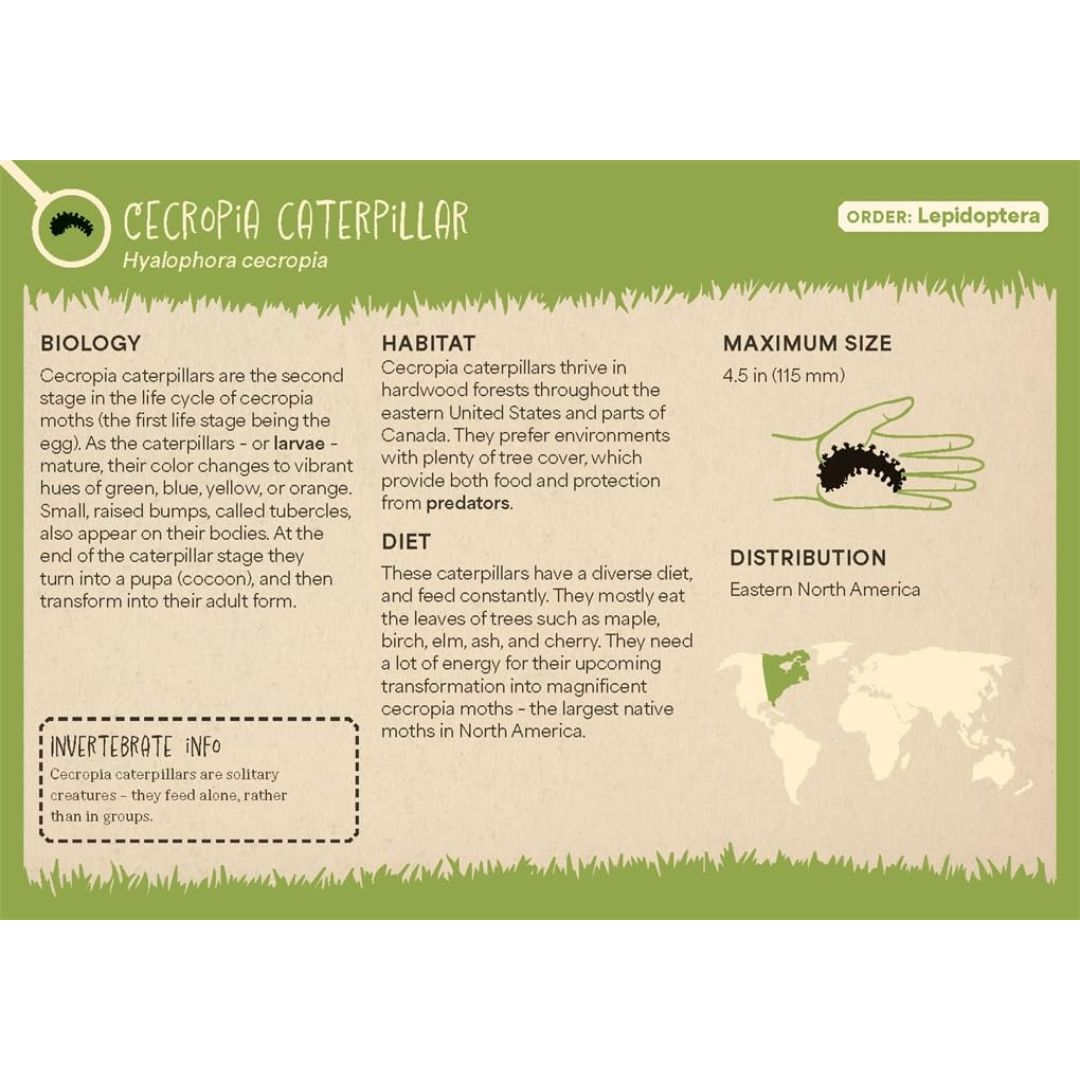 CECROPIA CATERPILLAR
Hyalophora cecropia

ORDER: Lepidoptera

BIOLOGY
Cecropia caterpillars are the second stage in the life cycle of cecropia moths (the first life stage being the egg). As the caterpillars - or larvae - mature, their color changes to vibrant hues of green, blue, yellow, or orange. Small, raised bumps, called tubercles, also appear on their bodies. At the end of the caterpillar stage they turn into a pupa (cocoon), and then transform into their adult form.

INVERTEBRATE INFO
Cecropia caterpillars are solitary creatures - they feed alone, rather than in groups.

HABITAT
Cecropia caterpillars thrive in hardwood forests throughout the eastern United States and parts of Canada. They prefer environments with plenty of tree cover, which provide both food and protection from predators.

DIET
These caterpillars have a diverse diet, and feed constantly. They mostly eat the leaves of trees such as maple, birch, elm, ash, and cherry. They need a lot of energy for their upcoming transformation into magnificent cecropia moths - the largest native moths in North America.

MAXIMUM SIZE
4.5 in (115 mm)

DISTRIBUTION
Eastern North America